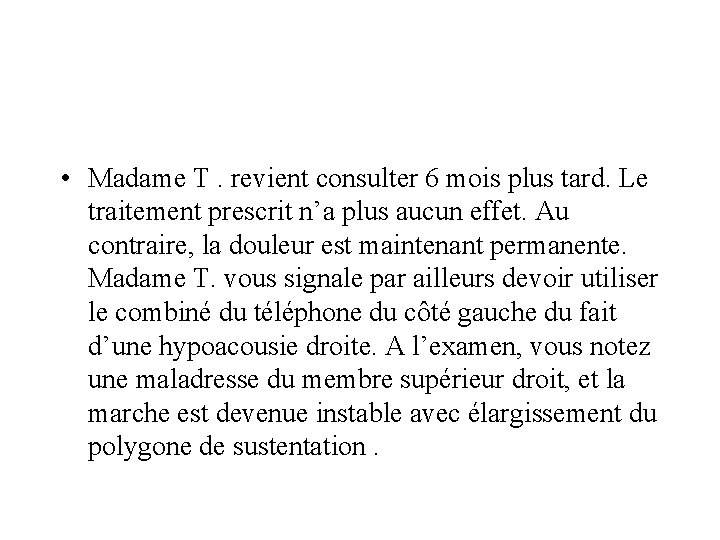 • Madame T . revient consulter 6 mois plus tard. Le traitement prescrit n’a plus aucun effet. Au contraire, la douleur est maintenant permanente. Madame T. vous signale par ailleurs devoir utiliser le combiné du téléphone du côté gauche du fait d’une hypoacousie droite. A l’examen, vous notez une maladresse du membre supérieur droit, et la marche est devenue instable avec élargissement du polygone de sustentation .